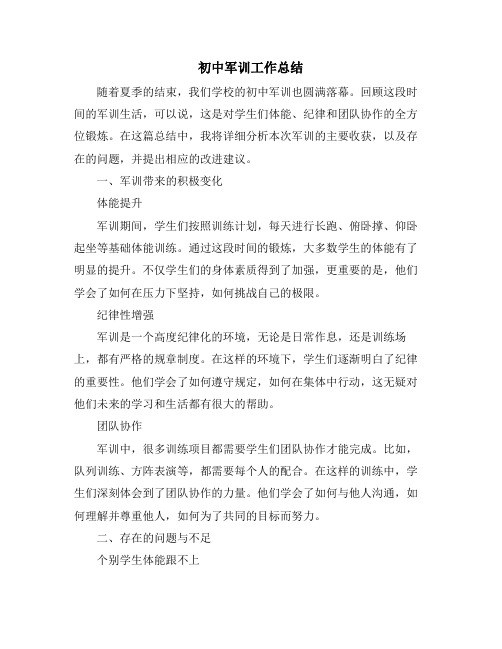 初中军训工作总结

随着夏季的结束，我们学校的初中军训也圆满落幕。回顾这段时间的军训生活，可以说，这是对学生们体能、纪律和团队协作的全方位锻炼。在这篇总结中，我将详细分析本次军训的主要收获，以及存在的问题，并提出相应的改进建议。

一、军训带来的积极变化

体能提升

军训期间，学生们按照训练计划，每天进行长跑、俯卧撑、仰卧起坐等基础体能训练。通过这段时间的锻炼，大多数学生的体能有了明显的提升。不仅学生们的身体素质得到了加强，更重要的是，他们学会了如何在压力下坚持，如何挑战自己的极限。

纪律性增强

军训是一个高度纪律化的环境，无论是日常作息，还是训练场上，都有严格的规章制度。在这样的环境下，学生们逐渐明白了纪律的重要性。他们学会了如何遵守规定，如何在集体中行动，这无疑对他们未来的学习和生活都有很大的帮助。

团队协作

军训中，很多训练项目都需要学生们团队协作才能完成。比如，队列训练、方阵表演等，都需要每个人的配合。在这样的训练中，学生们深刻体会到了团队协作的力量。他们学会了如何与他人沟通，如何理解并尊重他人，如何为了共同的目标而努力。

二、存在的问题与不足

个别学生体能跟不上